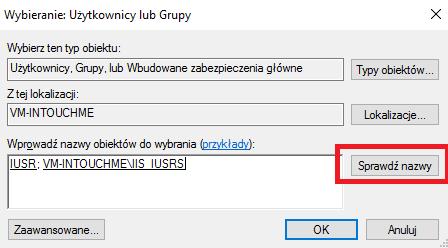 Wybieranie: Użytkownicy lub Grupy

Wybierz ten typ obiektu:

Użytkownicy, Grupy, lub Wbudowane zabezpieczenia główne

Typy obiektów...

Z tej lokalizacji:

VM-INTOUCHME

Lokalizacje...

Wprowadź nazwy obiektów do wybrania (przykłady):

IUSR; VM-INTOUCHME\IIS_IUSRS

Sprawdź nazwy

Zaawansowane...

OK

Anuluj